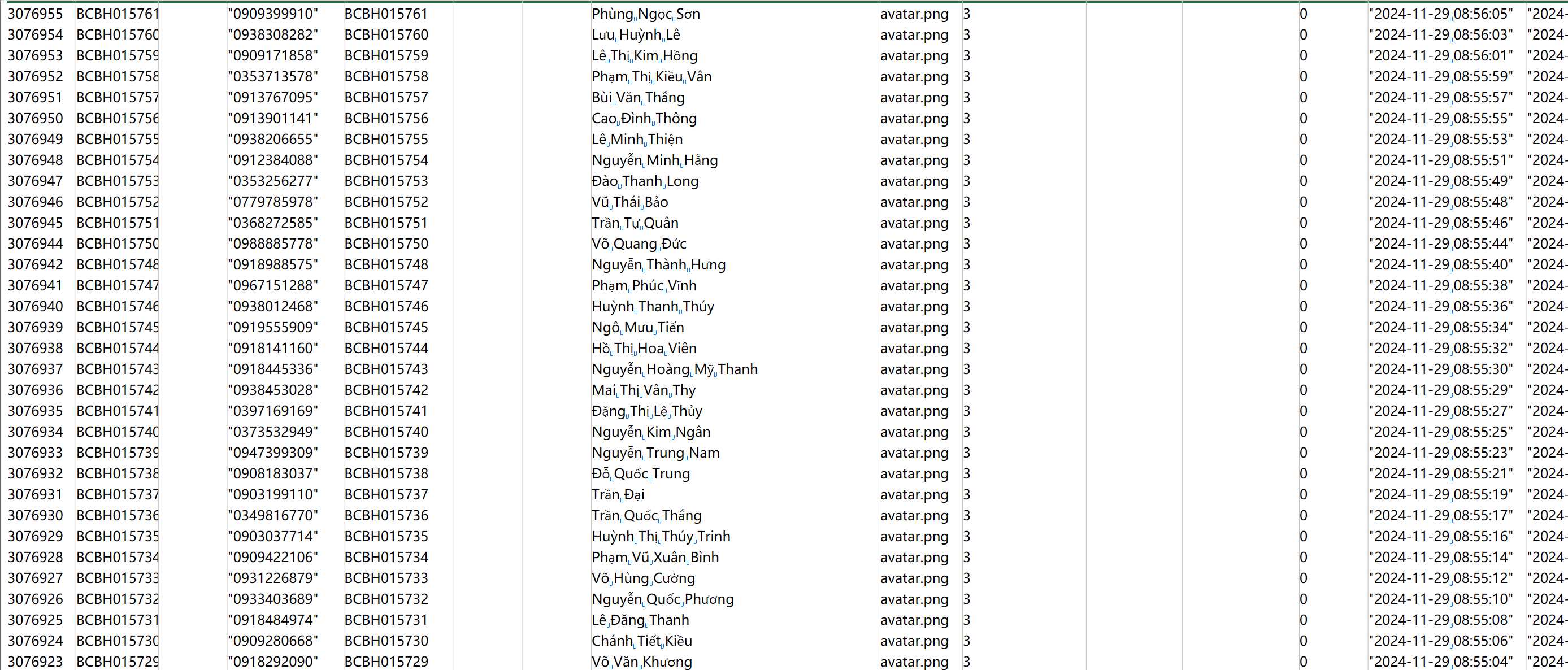 | 3076955 | BCBH015761 | "0909399910" | BCBH015761 | Phùng Ngọc Sơn | avatar.png | 3 | 0 | "2024-11-29 08:56:05" | "2024- |
|---|---|---|---|---|---|---|---|---|---|
| 3076954 | BCBH015760 | "0938308282" | BCBH015760 | Lưu Huỳnh Lê | avatar.png | 3 | 0 | "2024-11-29 08:56:03" | "2024- |
| 3076953 | BCBH015759 | "0909171858" | BCBH015759 | Lê Thị Kim Hồng | avatar.png | 3 | 0 | "2024-11-29 08:56:01" | "2024- |
| 3076952 | BCBH015758 | "0353713578" | BCBH015758 | Phạm Thị Kiều Vân | avatar.png | 3 | 0 | "2024-11-29 08:55:59" | "2024- |
| 3076951 | BCBH015757 | "0913767095" | BCBH015757 | Bùi Văn Thắng | avatar.png | 3 | 0 | "2024-11-29 08:55:57" | "2024- |
| 3076950 | BCBH015756 | "0913901141" | BCBH015756 | Cao Đình Thông | avatar.png | 3 | 0 | "2024-11-29 08:55:55" | "2024- |
| 3076949 | BCBH015755 | "0938206655" | BCBH015755 | Lê Minh Thiện | avatar.png | 3 | 0 | "2024-11-29 08:55:53" | "2024- |
| 3076948 | BCBH015754 | "0912384088" | BCBH015754 | Nguyễn Minh Hằng | avatar.png | 3 | 0 | "2024-11-29 08:55:51" | "2024- |
| 3076947 | BCBH015753 | "0353256277" | BCBH015753 | Đào Thanh Long | avatar.png | 3 | 0 | "2024-11-29 08:55:49" | "2024- |
| 3076946 | BCBH015752 | "0779785978" | BCBH015752 | Vũ Thái Bảo | avatar.png | 3 | 0 | "2024-11-29 08:55:48" | "2024- |
| 3076945 | BCBH015751 | "0368272585" | BCBH015751 | Trần Tự Quân | avatar.png | 3 | 0 | "2024-11-29 08:55:46" | "2024- |
| 3076944 | BCBH015750 | "0988885778" | BCBH015750 | Võ Quang Đức | avatar.png | 3 | 0 | "2024-11-29 08:55:44" | "2024- |
| 3076942 | BCBH015748 | "0918988575" | BCBH015748 | Nguyễn Thành Hưng | avatar.png | 3 | 0 | "2024-11-29 08:55:40" | "2024- |
| 3076941 | BCBH015747 | "0967151288" | BCBH015747 | Phạm Phúc Vĩnh | avatar.png | 3 | 0 | "2024-11-29 08:55:38" | "2024- |
| 3076940 | BCBH015746 | "0938012468" | BCBH015746 | Huỳnh Thanh Thúy | avatar.png | 3 | 0 | "2024-11-29 08:55:36" | "2024- |
| 3076939 | BCBH015745 | "0919555909" | BCBH015745 | Ngô Mưu Tiến | avatar.png | 3 | 0 | "2024-11-29 08:55:34" | "2024- |
| 3076938 | BCBH015744 | "0918141160" | BCBH015744 | Hồ Thị Hoa Viên | avatar.png | 3 | 0 | "2024-11-29 08:55:32" | "2024- |
| 3076937 | BCBH015743 | "0918445336" | BCBH015743 | Nguyễn Hoàng Mỹ Thanh | avatar.png | 3 | 0 | "2024-11-29 08:55:30" | "2024- |
| 3076936 | BCBH015742 | "0938453028" | BCBH015742 | Mai Thị Vân Thy | avatar.png | 3 | 0 | "2024-11-29 08:55:29" | "2024- |
| 3076935 | BCBH015741 | "0397169169" | BCBH015741 | Đặng Thị Lệ Thủy | avatar.png | 3 | 0 | "2024-11-29 08:55:27" | "2024- |
| 3076934 | BCBH015740 | "0373532949" | BCBH015740 | Nguyễn Kim Ngân | avatar.png | 3 | 0 | "2024-11-29 08:55:25" | "2024- |
| 3076933 | BCBH015739 | "0947399309" | BCBH015739 | Nguyễn Trung Nam | avatar.png | 3 | 0 | "2024-11-29 08:55:23" | "2024- |
| 3076932 | BCBH015738 | "0908183037" | BCBH015738 | Đỗ Quốc Trung | avatar.png | 3 | 0 | "2024-11-29 08:55:21" | "2024- |
| 3076931 | BCBH015737 | "0903199110" | BCBH015737 | Trần Đại | avatar.png | 3 | 0 | "2024-11-29 08:55:19" | "2024- |
| 3076930 | BCBH015736 | "0349816770" | BCBH015736 | Trần Quốc Thắng | avatar.png | 3 | 0 | "2024-11-29 08:55:17" | "2024- |
| 3076929 | BCBH015735 | "0903037714" | BCBH015735 | Huỳnh Thị Thúy Trinh | avatar.png | 3 | 0 | "2024-11-29 08:55:16" | "2024- |
| 3076928 | BCBH015734 | "0909422106" | BCBH015734 | Phạm Vũ Xuân Bình | avatar.png | 3 | 0 | "2024-11-29 08:55:14" | "2024- |
| 3076927 | BCBH015733 | "0931226879" | BCBH015733 | Võ Hùng Cường | avatar.png | 3 | 0 | "2024-11-29 08:55:12" | "2024- |
| 3076926 | BCBH015732 | "0933403689" | BCBH015732 | Nguyễn Quốc Phương | avatar.png | 3 | 0 | "2024-11-29 08:55:10" | "2024- |
| 3076925 | BCBH015731 | "0918484974" | BCBH015731 | Lê Đăng Thanh | avatar.png | 3 | 0 | "2024-11-29 08:55:08" | "2024- |
| 3076924 | BCBH015730 | "0909280668" | BCBH015730 | Chánh Tiết Kiều | avatar.png | 3 | 0 | "2024-11-29 08:55:06" | "2024- |
| 3076923 | BCBH015729 | "0918292090" | BCBH015729 | Võ Văn Khương | avatar.png | 3 | 0 | "2024-11-29 08:55:04" | "2024- |